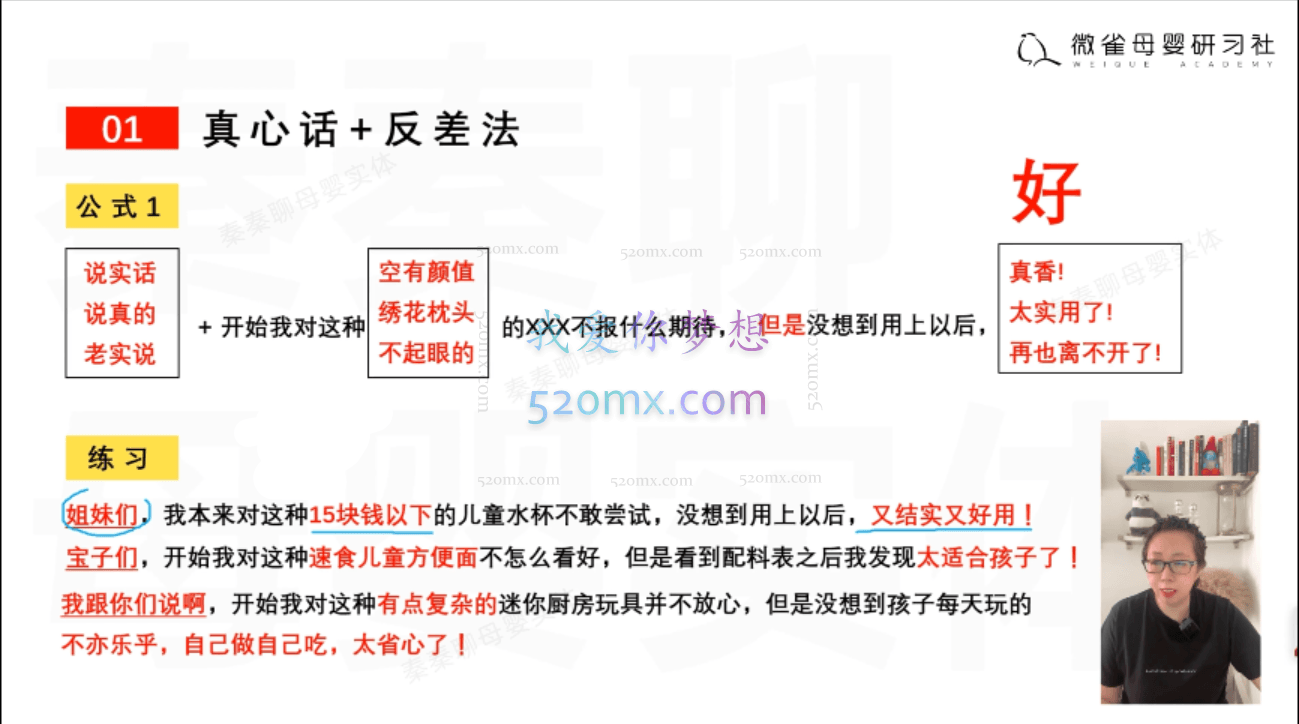 微雀母婴研习社
WEIQUE ACADEMY

01 真心话+反差法

公式1

好

说实话
说真的
老实说

+ 开始我对这种

空有颜值
绣花枕头
不起眼的

的XXX不报什么期待，但是没想到用上以后，

真香！
太实用了！
再也离不开了！

我爱你梦想
520mx.com

练习

姐妹们，我本来对这种15块钱以下的儿童水杯不敢尝试，没想到用上以后，又结实又好用！

宝子们，开始我对这种速食儿童方便面不怎么看好，但是看到配料表之后我发现太适合孩子了！

我跟你们说啊，开始我对这种有点复杂的迷你厨房玩具并不放心，但是没想到孩子每天玩的不亦乐乎，自己做自己吃，太省心了！

秦秦聊母婴实体
520mx.com